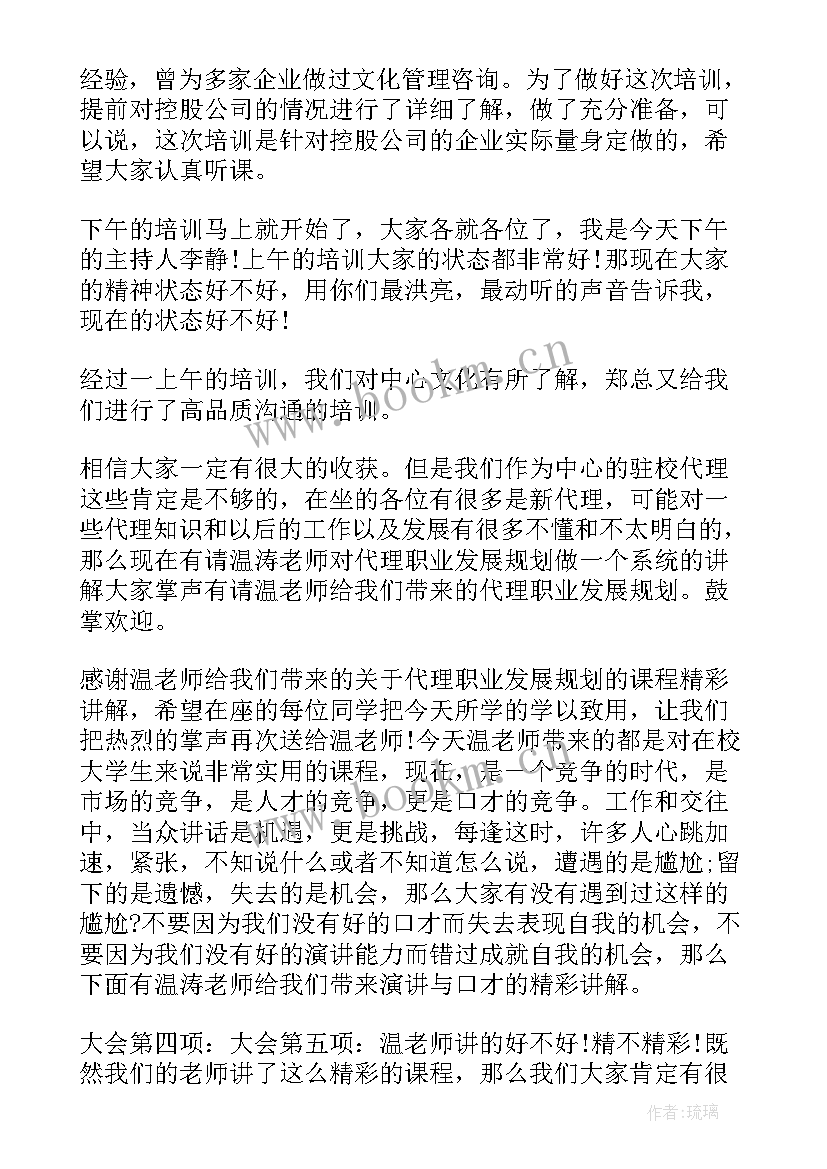 经验，曾为多家企业做过文化管理咨询。为了做好这次培训，提前对控股公司的情况进行了详细了解，做了充分准备，可以说，这次培训是针对控股公司的企业实际量身定做的，希望大家认真听课。

下午的培训马上就开始了，大家各就各位了，我是今天下午的主持人李静!上午的培训大家的状态都非常好!那现在大家的精神状态好不好，用你们最洪亮，最动听的声音告诉我，现在的状态好不好!

经过一上午的培训，我们对中心文化有所了解，郑总又给我们进行了高品质沟通的培训。

相信大家一定有很大的收获。但是我们作为中心的驻校代理这些肯定是不够的，在坐的各位有很多是新代理，可能对一些代理知识和以后的工作以及发展有很多不懂和不太明白的，那么现在有请温涛老师对代理职业发展规划做一个系统的讲解大家掌声有请温老师给我们带来的代理职业发展规划。鼓掌欢迎。

感谢温老师给我们带来的关于代理职业发展规划的课程精彩讲解，希望在座的每位同学把今天所学的学以致用，让我们把热烈的掌声再次送给温老师!今天温老师带来的都是对在校大学生来说非常实用的课程，现在，是一个竞争的时代，是市场的竞争，是人才的竞争，更是口才的竞争。工作和交往中，当众讲话是机遇，更是挑战，每逢这时，许多人心跳加速，紧张，不知说什么或者不知道怎么说，遭遇的是尴尬;留下的是遗憾，失去的是机会，那么大家有没有遇到过这样的尴尬?不要因为我们没有好的口才而失去表现自我的机会，不要因为我们没有好的演讲能力而错过成就自我的机会，那么下面有温涛老师给我们带来演讲与口才的精彩讲解。

大会第四项：大会第五项：温老师讲的好不好!精不精彩!既然我们的老师讲了这么精彩的课程，那么我们大家肯定有很

www.bookm.cn

作者：琉璃